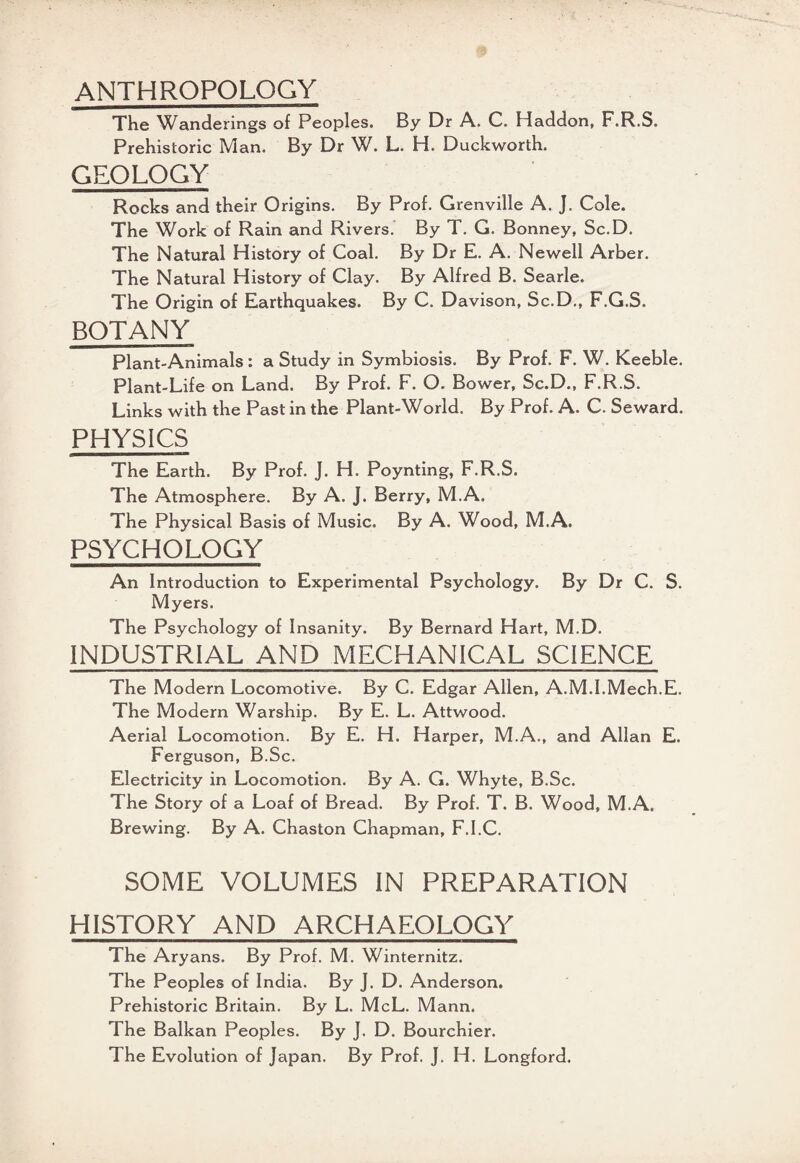 ANTHROPOLOGY

The Wanderings of Peoples. By Dr A. C. Haddon, F.R.S.
Prehistoric Man. By Dr W. L. H. Duckworth.

GEOLOGY

Rocks and their Origins. By Prof. Grenville A. J. Cole.
The Work of Rain and Rivers. By T. G. Bonney, Sc.D.
The Natural History of Coal. By Dr E. A. Newell Arber.
The Natural History of Clay. By Alfred B. Searle.
The Origin of Earthquakes. By C. Davison, Sc.D., F.G.S.

BOTANY

Plant-Animals: a Study in Symbiosis. By Prof. F. W. Keeble.
Plant-Life on Land. By Prof. F. O. Bower, Sc.D., F.R.S.
Links with the Past in the Plant-World. By Prof. A. C. Seward.

PHYSICS

The Earth. By Prof. J. H. Poynting, F.R.S.
The Atmosphere. By A. J. Berry, M.A.
The Physical Basis of Music. By A. Wood, M.A.

PSYCHOLOGY

An Introduction to Experimental Psychology. By Dr C. S. Myers.
The Psychology of Insanity. By Bernard Hart, M.D.

INDUSTRIAL AND MECHANICAL SCIENCE

The Modern Locomotive. By C. Edgar Allen, A.M.I.Mech.E.
The Modern Warship. By E. L. Attwood.
Aerial Locomotion. By E. H. Harper, M.A., and Allan E. Ferguson, B.Sc.
Electricity in Locomotion. By A. G. Whyte, B.Sc.
The Story of a Loaf of Bread. By Prof. T. B. Wood, M.A.
Brewing. By A. Chaston Chapman, F.I.C.

SOME VOLUMES IN PREPARATION

HISTORY AND ARCHAEOLOGY

The Aryans. By Prof. M. Winternitz.
The Peoples of India. By J. D. Anderson.
Prehistoric Britain. By L. McL. Mann.
The Balkan Peoples. By J. D. Bourchier.
The Evolution of Japan. By Prof. J. H. Longford.